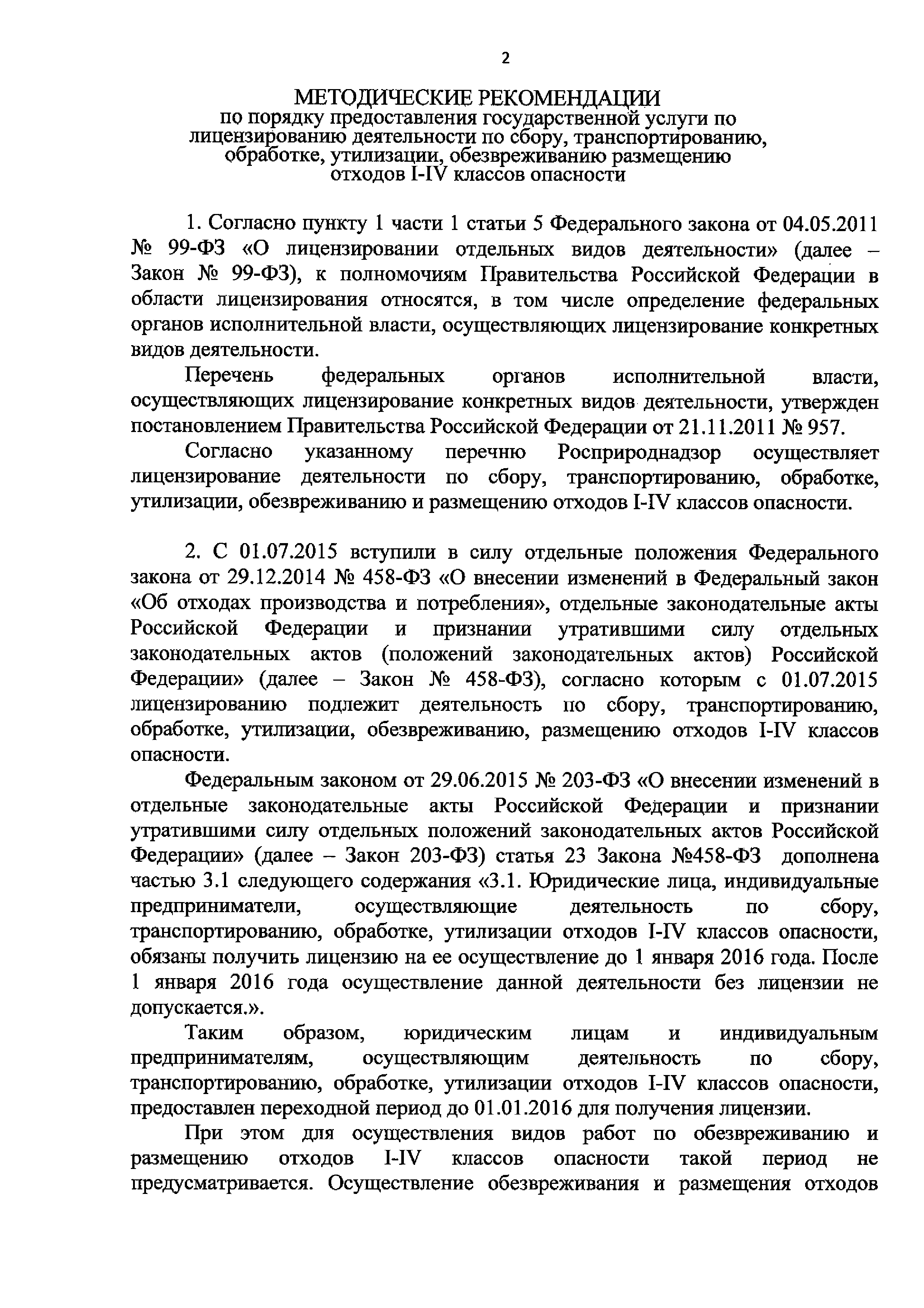 2

МЕТОДИЧЕСКИЕ РЕКОМЕНДАЦИИ
по порядку предоставления государственной услуги по лицензированию деятельности по сбору, транспортированию, обработке, утилизации, обезвреживанию размещению отходов I-IV классов опасности

1. Согласно пункту 1 части 1 статьи 5 Федерального закона от 04.05.2011 № 99-ФЗ «О лицензировании отдельных видов деятельности» (далее – Закон № 99-ФЗ), к полномочиям Правительства Российской Федерации в области лицензирования относятся, в том числе определение федеральных органов исполнительной власти, осуществляющих лицензирование конкретных видов деятельности.

Перечень федеральных органов исполнительной власти, осуществляющих лицензирование конкретных видов деятельности, утвержден постановлением Правительства Российской Федерации от 21.11.2011 № 957.

Согласно указанному перечню Росприроднадзор осуществляет лицензирование деятельности по сбору, транспортированию, обработке, утилизации, обезвреживанию и размещению отходов I-IV классов опасности.

2. С 01.07.2015 вступили в силу отдельные положения Федерального закона от 29.12.2014 № 458-ФЗ «О внесении изменений в Федеральный закон «Об отходах производства и потребления», отдельные законодательные акты Российской Федерации и признании утратившими силу отдельных законодательных актов (положений законодательных актов) Российской Федерации» (далее – Закон № 458-ФЗ), согласно которым с 01.07.2015 лицензированию подлежит деятельность по сбору, транспортированию, обработке, утилизации, обезвреживанию, размещению отходов I-IV классов опасности.

Федеральным законом от 29.06.2015 № 203-ФЗ «О внесении изменений в отдельные законодательные акты Российской Федерации и признании утратившими силу отдельных положений законодательных актов Российской Федерации» (далее – Закон 203-ФЗ) статья 23 Закона №458-ФЗ дополнена частью 3.1 следующего содержания «3.1. Юридические лица, индивидуальные предприниматели, осуществляющие деятельность по сбору, транспортированию, обработке, утилизации отходов I-IV классов опасности, обязаны получить лицензию на ее осуществление до 1 января 2016 года. После 1 января 2016 года осуществление данной деятельности без лицензии не допускается.».

Таким образом, юридическим лицам и индивидуальным предпринимателям, осуществляющим деятельность по сбору, транспортированию, обработке, утилизации отходов I-IV классов опасности, предоставлен переходной период до 01.01.2016 для получения лицензии.

При этом для осуществления видов работ по обезвреживанию и размещению отходов I-IV классов опасности такой период не предусматривается. Осуществление обезвреживания и размещения отходов